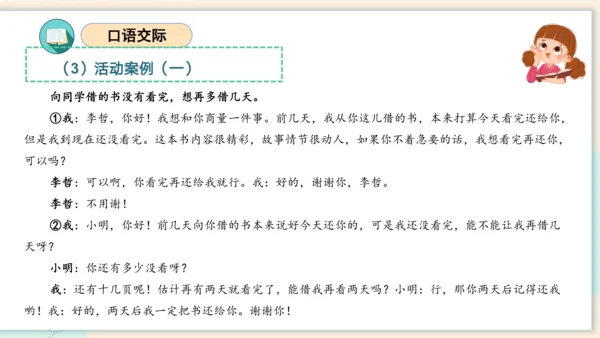 口语交际

（3）活动案例（一）

向同学借的书没有看完，想再多借几天。

①我：李哲，你好！我想和你商量一件事。前几天，我从你这儿借的书，本来打算今天看完还给你，但是我到现在还没看完。这本书内容很精彩，故事情节很动人，如果你不着急要的话，我想看完再还你，可以吗？

李哲：可以啊，你看完再还给我就行。我：好的，谢谢你，李哲。

李哲：不用谢！

②我：小明，你好！前几天向你借的书本来说好今天还你的，可是我还没看完，能不能让我再借几天呀？

小明：你还有多少没看呀？

我：还有十几页呢！估计再有两天就看完了，能借我再看两天吗？小明：行，那你两天后记得还我哟！我：好的，两天后我一定把书还给你。谢谢你！